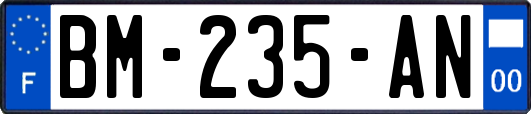 F
BM-235-AN
00